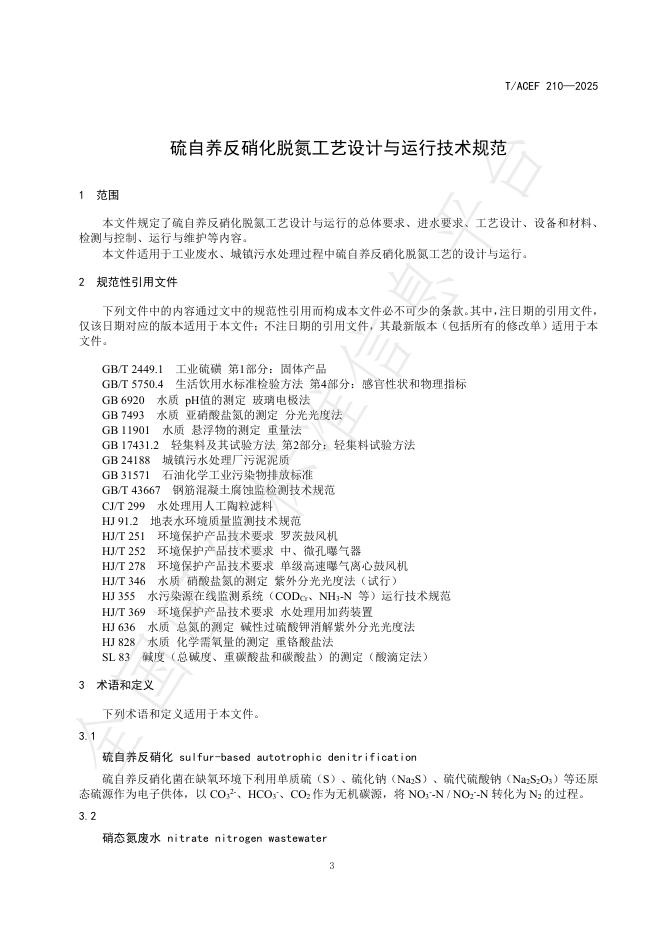 T/ACEF 210—2025

硫自养反硝化脱氮工艺设计与运行技术规范

1 范围

本文件规定了硫自养反硝化脱氮工艺设计与运行的总体要求、进水要求、工艺设计、设备和材料、检测与控制、运行与维护等内容。

本文件适用于工业废水、城镇污水处理过程中硫自养反硝化脱氮工艺的设计与运行。

2 规范性引用文件

下列文件中的内容通过文中的规范性引用而构成本文件必不可少的条款。其中，注日期的引用文件，仅该日期对应的版本适用于本文件；不注日期的引用文件，其最新版本（包括所有的修改单）适用于本文件。

GB/T 2449.1 工业硫磺 第1部分：固体产品
GB/T 5750.4 生活饮用水标准检验方法 第4部分：感官性状和物理指标
GB 6920 水质 pH值的测定 玻璃电极法
GB 7493 水质 亚硝酸盐氮的测定 分光光度法
GB 11901 水质 悬浮物的测定 重量法
GB 17431.2 轻集料及其试验方法 第2部分：轻集料试验方法
GB 24188 城镇污水处理厂污泥泥质
GB 31571 石油化学工业污染物排放标准
GB/T 43667 钢筋混凝土腐蚀监检测技术规范
CJ/T 299 水处理用人工陶粒滤料
HJ 91.2 地表水环境质量监测技术规范
HJ/T 251 环境保护产品技术要求 罗茨鼓风机
HJ/T 252 环境保护产品技术要求 中、微孔曝气器
HJ/T 278 环境保护产品技术要求 单级高速曝气离心鼓风机
HJ/T 346 水质 硝酸盐氮的测定 紫外分光光度法（试行）
HJ 355 水污染源在线监测系统（$COD_{Cr}$、$NH_3$-N 等）运行技术规范
HJ/T 369 环境保护产品技术要求 水处理用加药装置
HJ 636 水质 总氮的测定 碱性过硫酸钾消解紫外分光光度法
HJ 828 水质 化学需氧量的测定 重铬酸盐法
SL 83 碱度（总碱度、重碳酸盐和碳酸盐）的测定（酸滴定法）

3 术语和定义

下列术语和定义适用于本文件。

3.1

硫自养反硝化 sulfur-based autotrophic denitrification

硫自养反硝化菌在缺氧环境下利用单质硫（S）、硫化钠（$Na_2S$）、硫代硫酸钠（$Na_2S_2O_3$）等还原态硫源作为电子供体，以 $CO_3^{2-}$、$HCO_3^-$、$CO_2$ 作为无机碳源，将 $NO_3^-$-N / $NO_2^-$-N 转化为 $N_2$ 的过程。

3.2

硝态氮废水 nitrate nitrogen wastewater

3